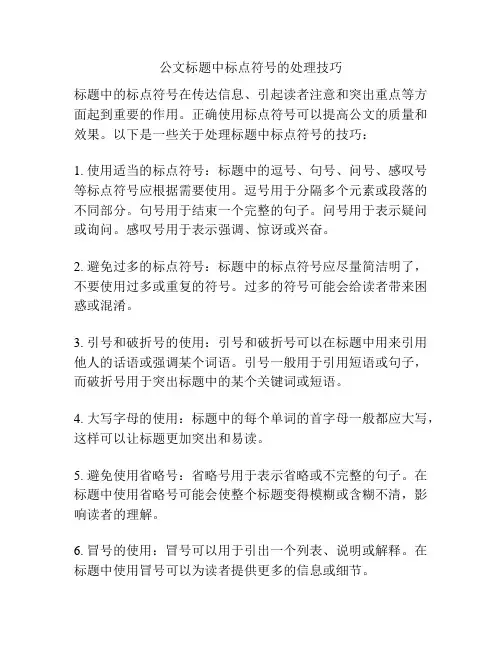 公文标题中标点符号的处理技巧

标题中的标点符号在传达信息、引起读者注意和突出重点等方面起到重要的作用。正确使用标点符号可以提高公文的质量和效果。以下是一些关于处理标题中标点符号的技巧：

1. 使用适当的标点符号：标题中的逗号、句号、问号、感叹号等标点符号应根据需要使用。逗号用于分隔多个元素或段落的不同部分。句号用于结束一个完整的句子。问号用于表示疑问或询问。感叹号用于表示强调、惊讶或兴奋。

2. 避免过多的标点符号：标题中的标点符号应尽量简洁明了，不要使用过多或重复的符号。过多的符号可能会给读者带来困惑或混淆。

3. 引号和破折号的使用：引号和破折号可以在标题中用来引用他人的话语或强调某个词语。引号一般用于引用短语或句子，而破折号用于突出标题中的某个关键词或短语。

4. 大写字母的使用：标题中的每个单词的首字母一般都应大写，这样可以让标题更加突出和易读。

5. 避免使用省略号：省略号用于表示省略或不完整的句子。在标题中使用省略号可能会使整个标题变得模糊或含糊不清，影响读者的理解。

6. 冒号的使用：冒号可以用于引出一个列表、说明或解释。在标题中使用冒号可以为读者提供更多的信息或细节。